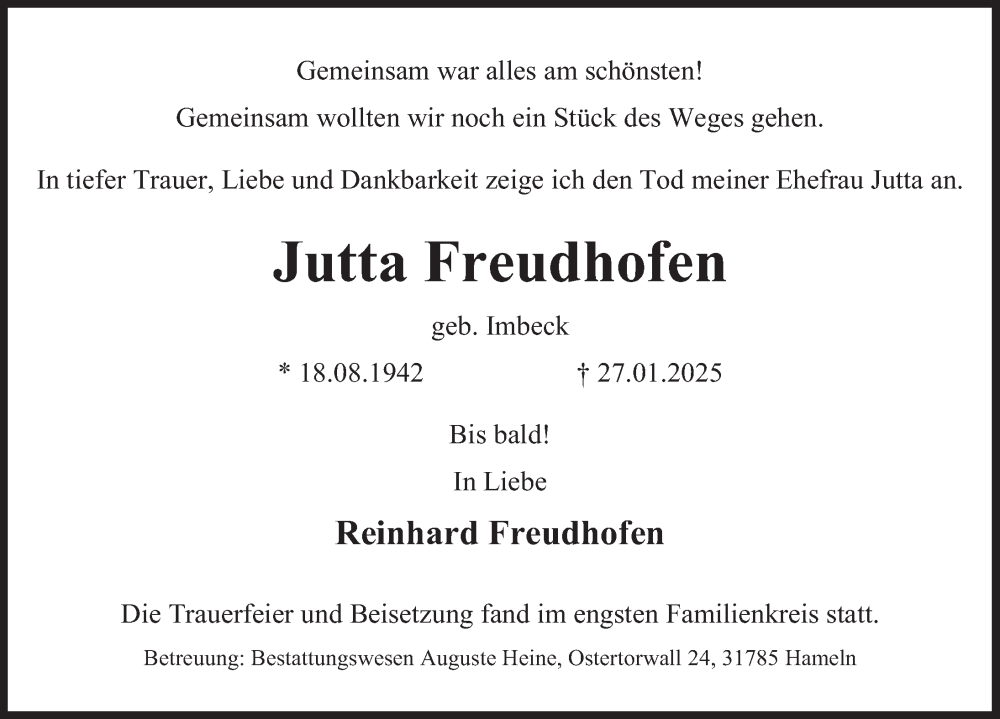 Gemeinsam war alles am schönsten!

Gemeinsam wollten wir noch ein Stück des Weges gehen.

In tiefer Trauer, Liebe und Dankbarkeit zeige ich den Tod meiner Ehefrau Jutta an.

Jutta Freudhofen

geb. Imbeck

* 18.08.1942 † 27.01.2025

Bis bald!

In Liebe

Reinhard Freudhofen

Die Trauerfeier und Beisetzung fand im engsten Familienkreis statt.

Betreuung: Bestattungswesen Auguste Heine, Ostertorwall 24, 31785 Hameln